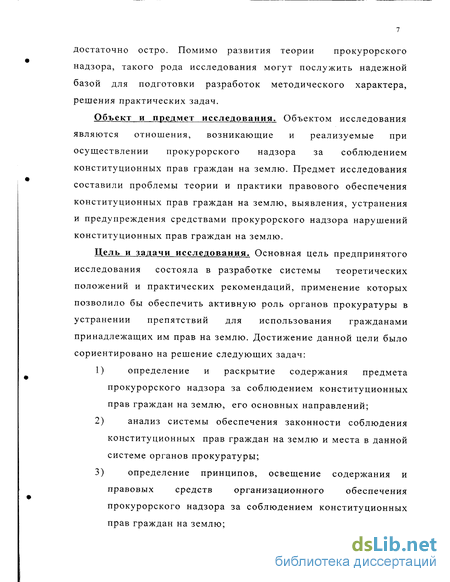 7

достаточно остро. Помимо развития теории прокурорского надзора, такого рода исследования могут послужить надежной базой для подготовки разработок методического характера, решения практических задач.

Объект и предмет исследования. Объектом исследования являются отношения, возникающие и реализуемые при осуществлении прокурорского надзора за соблюдением конституционных прав граждан на землю. Предмет исследования составили проблемы теории и практики правового обеспечения конституционных прав граждан на землю, выявления, устранения и предупреждения средствами прокурорского надзора нарушений конституционных прав граждан на землю.

Цель и задачи исследования. Основная цель предпринятого исследования состояла в разработке системы теоретических положений и практических рекомендаций, применение которых позволило бы обеспечить активную роль органов прокуратуры в устранении препятствий для использования гражданами принадлежащих им прав на землю. Достижение данной цели было сориентировано на решение следующих задач:

1) определение и раскрытие содержания предмета прокурорского надзора за соблюдением конституционных прав граждан на землю, его основных направлений;

2) анализ системы обеспечения законности соблюдения конституционных прав граждан на землю и места в данной системе органов прокуратуры;

3) определение принципов, освещение содержания и правовых средств организационного обеспечения прокурорского надзора за соблюдением конституционных прав граждан на землю;

dsLib.net
библиотека диссертаций